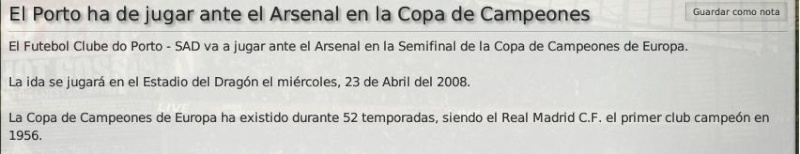 El Porto ha de jugar ante el Arsenal en la Copa de Campeones

Guardar como nota

El Futebol Clube do Porto - SAD va a jugar ante el Arsenal en la Semifinal de la Copa de Campeones de Europa.

La ida se jugará en el Estadio del Dragón el miércoles, 23 de Abril del 2008.

La Copa de Campeones de Europa ha existido durante 52 temporadas, siendo el Real Madrid C.F. el primer club campeón en 1956.